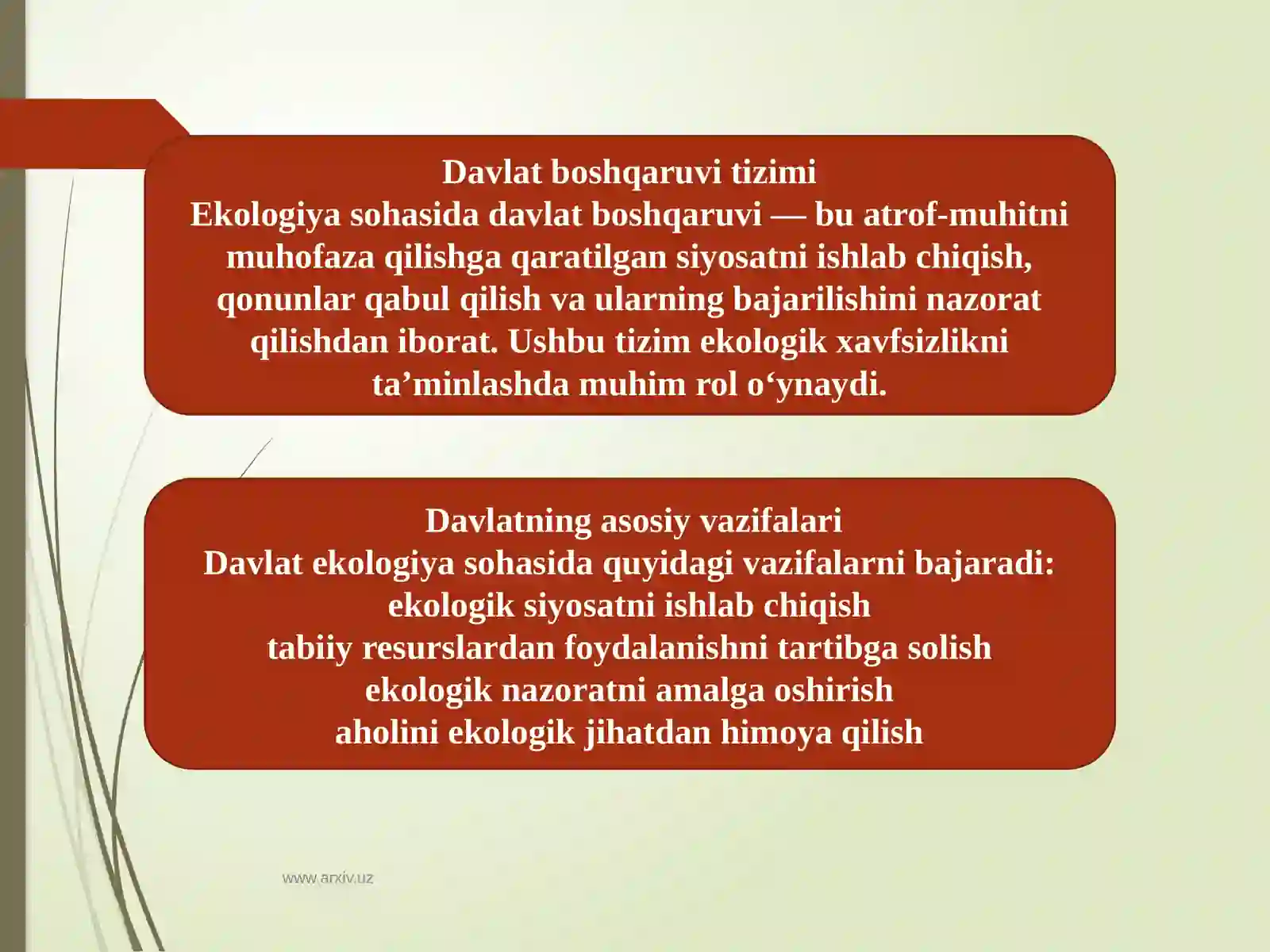 Davlat boshqaruvi tizimi
Ekologiya sohasida davlat boshqaruvi — bu atrof-muhitni muhofaza qilishga qaratilgan siyosatni ishlab chiqish, qonunlar qabul qilish va ularning bajarilishini nazorat qilishdan iborat. Ushbu tizim ekologik xavfsizlikni ta’minlashda muhim rol o‘ynaydi.

Davlatning asosiy vazifalari
Davlat ekologiya sohasida quyidagi vazifalarni bajaradi:
ekologik siyosatni ishlab chiqish
tabiiy resurslardan foydalanishni tartibga solish
ekologik nazoratni amalga oshirish
aholini ekologik jihatdan himoya qilish

www.arxiv.uz